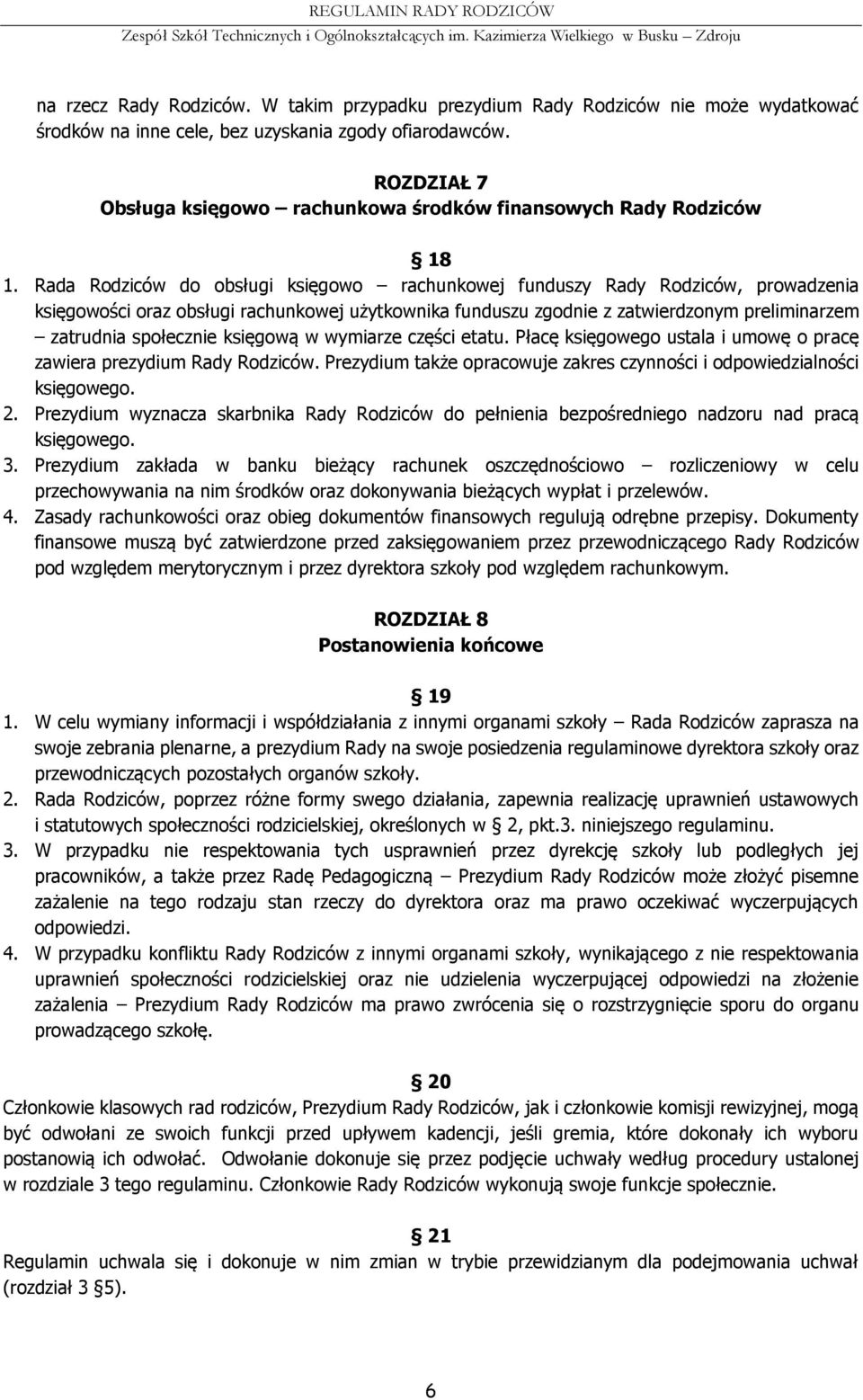 REGULAMIN RADY RODZICÓW
Zespół Szkół Technicznych i Ogólnokształcących im. Kazimierza Wielkiego w Busku – Zdroju

na rzecz Rady Rodziców. W takim przypadku prezydium Rady Rodziców nie może wydatkować środków na inne cele, bez uzyskania zgody ofiarodawców.

ROZDZIAŁ 7
Obsługa księgowo – rachunkowa środków finansowych Rady Rodziców

§ 18
1. Rada Rodziców do obsługi księgowo – rachunkowej funduszy Rady Rodziców, prowadzenia księgowości oraz obsługi rachunkowej użytkownika funduszu zgodnie z zatwierdzonym preliminarzem – zatrudnia społecznie księgową w wymiarze części etatu. Płacę księgowego ustala i umowę o pracę zawiera prezydium Rady Rodziców. Prezydium także opracowuje zakres czynności i odpowiedzialności księgowego.
2. Prezydium wyznacza skarbnika Rady Rodziców do pełnienia bezpośredniego nadzoru nad pracą księgowego.
3. Prezydium zakłada w banku bieżący rachunek oszczędnościowo – rozliczeniowy w celu przechowywania na nim środków oraz dokonywania bieżących wypłat i przelewów.
4. Zasady rachunkowości oraz obieg dokumentów finansowych regulują odrębne przepisy. Dokumenty finansowe muszą być zatwierdzone przed zaksięgowaniem przez przewodniczącego Rady Rodziców pod względem merytorycznym i przez dyrektora szkoły pod względem rachunkowym.

ROZDZIAŁ 8
Postanowienia końcowe

§ 19
1. W celu wymiany informacji i współdziałania z innymi organami szkoły – Rada Rodziców zaprasza na swoje zebrania plenarne, a prezydium Rady na swoje posiedzenia regulaminowe dyrektora szkoły oraz przewodniczących pozostałych organów szkoły.
2. Rada Rodziców, poprzez różne formy swego działania, zapewnia realizację uprawnień ustawowych i statutowych społeczności rodzicielskiej, określonych w § 2, pkt.3. niniejszego regulaminu.
3. W przypadku nie respektowania tych usprawnień przez dyrekcję szkoły lub podległych jej pracowników, a także przez Radę Pedagogiczną – Prezydium Rady Rodziców może złożyć pisemne zażalenie na tego rodzaju stan rzeczy do dyrektora oraz ma prawo oczekiwać wyczerpujących odpowiedzi.
4. W przypadku konfliktu Rady Rodziców z innymi organami szkoły, wynikającego z nie respektowania uprawnień społeczności rodzicielskiej oraz nie udzielenia wyczerpującej odpowiedzi na złożenie zażalenia – Prezydium Rady Rodziców ma prawo zwrócenia się o rozstrzygnięcie sporu do organu prowadzącego szkołę.

§ 20
Członkowie klasowych rad rodziców, Prezydium Rady Rodziców, jak i członkowie komisji rewizyjnej, mogą być odwołani ze swoich funkcji przed upływem kadencji, jeśli gremia, które dokonały ich wyboru postanowią ich odwołać. Odwołanie dokonuje się przez podjęcie uchwały według procedury ustalonej w rozdziale 3 tego regulaminu. Członkowie Rady Rodziców wykonują swoje funkcje społecznie.

§ 21
Regulamin uchwala się i dokonuje w nim zmian w trybie przewidzianym dla podejmowania uchwał (rozdział 3 §5).

6